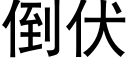 倒伏